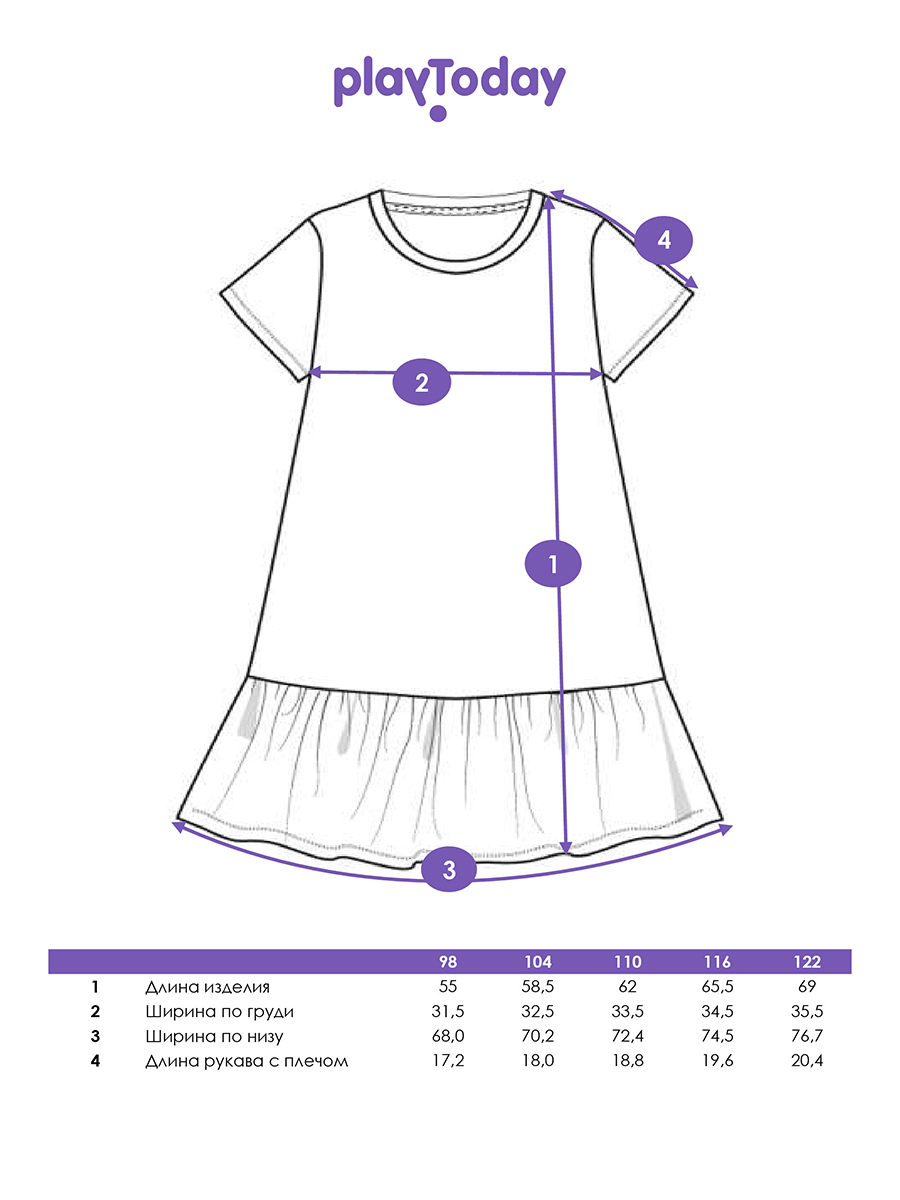 playToday

4

2

1

3

| | | 98 | 104 | 110 | 116 | 122 |
|---|---|---|---|---|---|---|
| 1 | Длина изделия | 55 | 58,5 | 62 | 65,5 | 69 |
| 2 | Ширина по груди | 31,5 | 32,5 | 33,5 | 34,5 | 35,5 |
| 3 | Ширина по низу | 68,0 | 70,2 | 72,4 | 74,5 | 76,7 |
| 4 | Длина рукава с плечом | 17,2 | 18,0 | 18,8 | 19,6 | 20,4 |